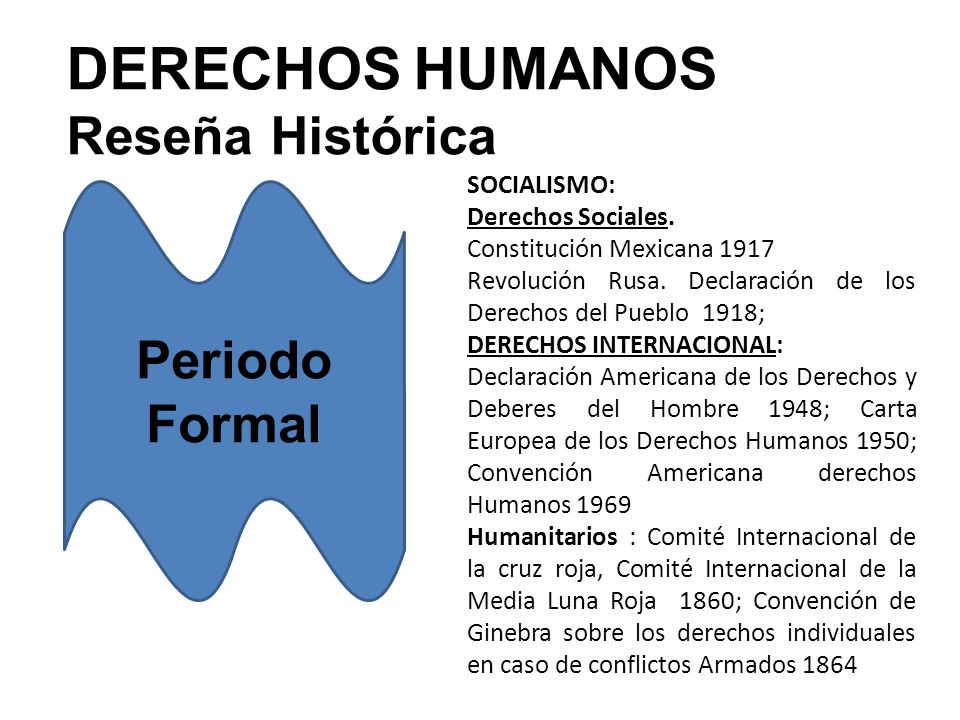 DERECHOS HUMANOS
Reseña Histórica

Periodo Formal

SOCIALISMO:
Derechos Sociales.
Constitución Mexicana 1917
Revolución Rusa. Declaración de los Derechos del Pueblo 1918;
DERECHOS INTERNACIONAL:
Declaración Americana de los Derechos y Deberes del Hombre 1948; Carta Europea de los Derechos Humanos 1950; Convención Americana derechos Humanos 1969
Humanitarios : Comité Internacional de la cruz roja, Comité Internacional de la Media Luna Roja 1860; Convención de Ginebra sobre los derechos individuales en caso de conflictos Armados 1864